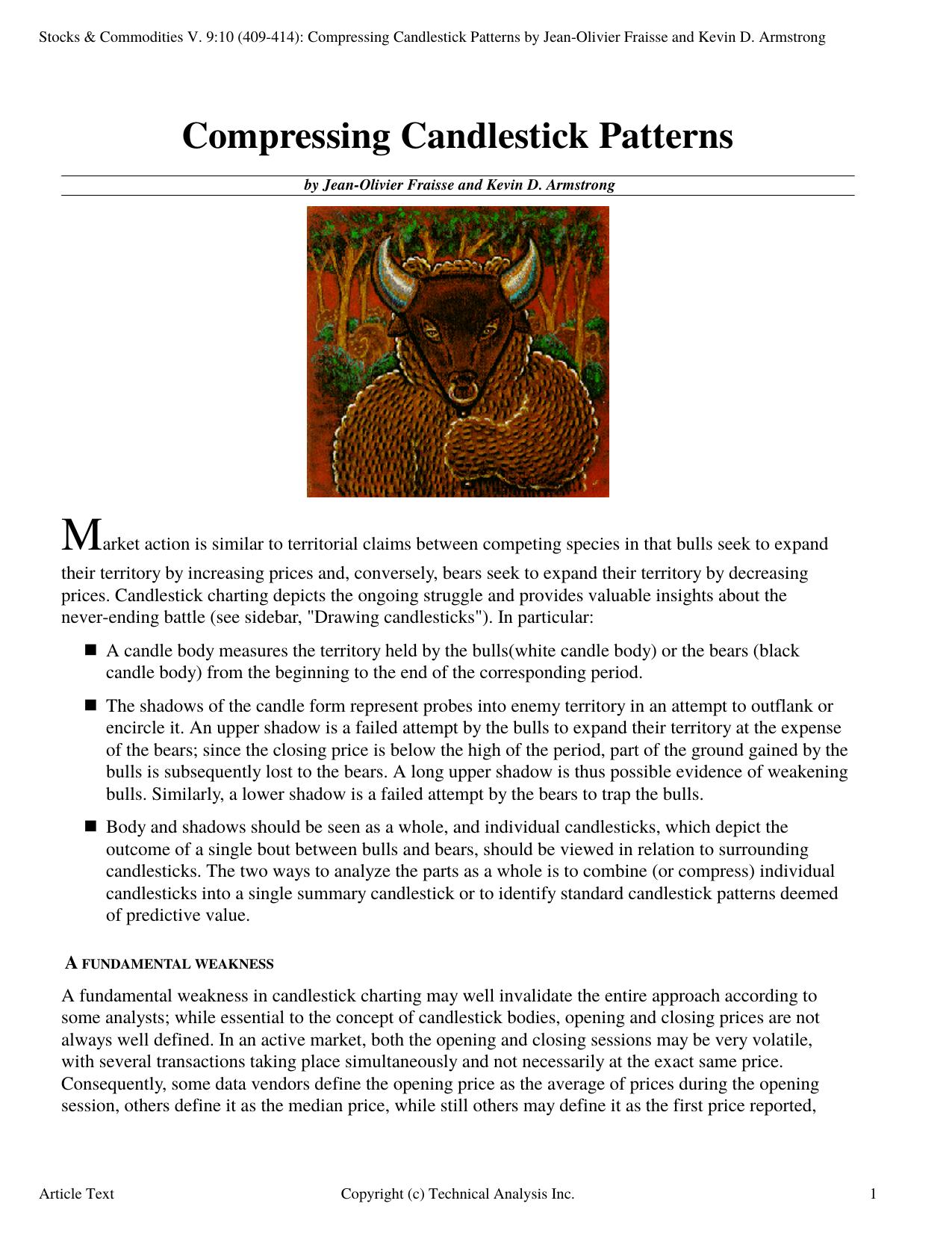 Stocks & Commodities V. 9:10 (409-414): Compressing Candlestick Patterns by Jean-Olivier Fraisse and Kevin D. Armstrong

Compressing Candlestick Patterns

by Jean-Olivier Fraisse and Kevin D. Armstrong

Market action is similar to territorial claims between competing species in that bulls seek to expand their territory by increasing prices and, conversely, bears seek to expand their territory by decreasing prices. Candlestick charting depicts the ongoing struggle and provides valuable insights about the never-ending battle (see sidebar, "Drawing candlesticks"). In particular:

■ A candle body measures the territory held by the bulls(white candle body) or the bears (black candle body) from the beginning to the end of the corresponding period.

■ The shadows of the candle form represent probes into enemy territory in an attempt to outflank or encircle it. An upper shadow is a failed attempt by the bulls to expand their territory at the expense of the bears; since the closing price is below the high of the period, part of the ground gained by the bulls is subsequently lost to the bears. A long upper shadow is thus possible evidence of weakening bulls. Similarly, a lower shadow is a failed attempt by the bears to trap the bulls.

■ Body and shadows should be seen as a whole, and individual candlesticks, which depict the outcome of a single bout between bulls and bears, should be viewed in relation to surrounding candlesticks. The two ways to analyze the parts as a whole is to combine (or compress) individual candlesticks into a single summary candlestick or to identify standard candlestick patterns deemed of predictive value.

A FUNDAMENTAL WEAKNESS

A fundamental weakness in candlestick charting may well invalidate the entire approach according to some analysts; while essential to the concept of candlestick bodies, opening and closing prices are not always well defined. In an active market, both the opening and closing sessions may be very volatile, with several transactions taking place simultaneously and not necessarily at the exact same price. Consequently, some data vendors define the opening price as the average of prices during the opening session, others define it as the median price, while still others may define it as the first price reported,

Article Text Copyright (c) Technical Analysis Inc. 1